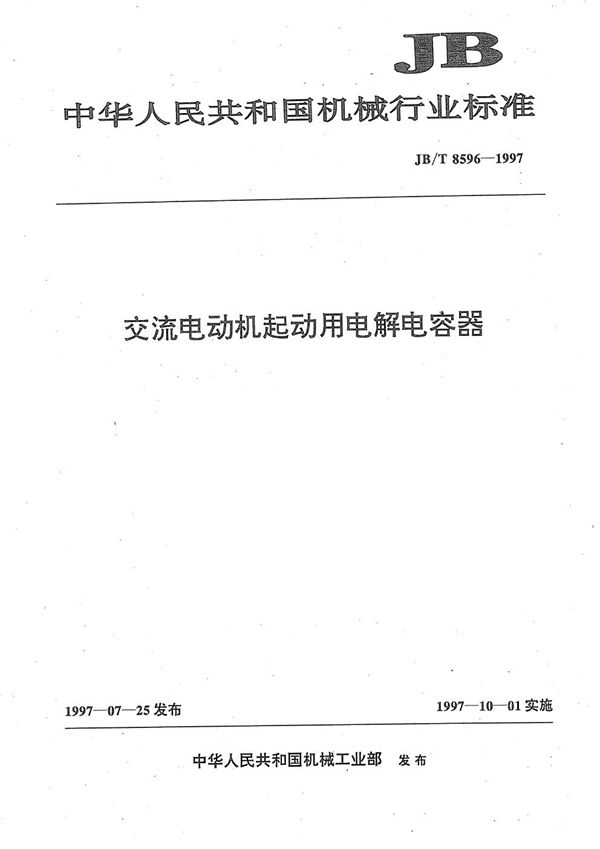 JB

中华人民共和国机械行业标准

JB/T 8596—1997

交流电动机起动用电解电容器

1997—07—25 发布

1997—10—01 实施

中华人民共和国机械工业部 发布